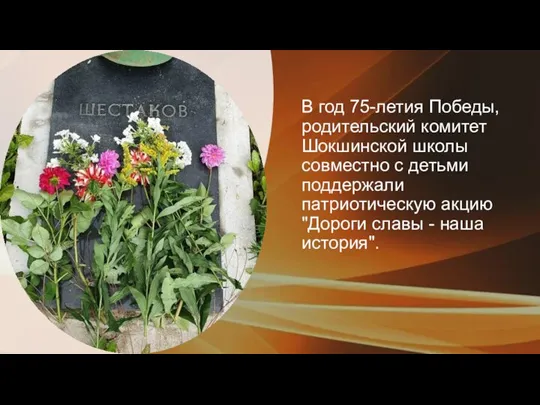 ШЕСТАКОВ

В год 75-летия Победы, родительский комитет Шокшинской школы совместно с детьми поддержали патриотическую акцию "Дороги славы - наша история".